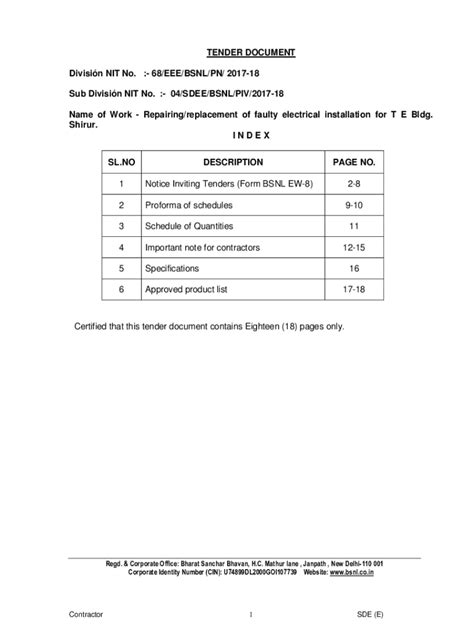 TENDER DOCUMENT

División NIT No. :- 68/EEE/BSNL/PN/ 2017-18

Sub División NIT No. :- 04/SDEE/BSNL/PIV/2017-18

Name of Work - Repairing/replacement of faulty electrical installation for T E Bldg. Shirur.

I N D E X

| SL.NO | DESCRIPTION | PAGE NO. |
|---|---|---|
| 1 | Notice Inviting Tenders (Form BSNL EW-8) | 2-8 |
| 2 | Proforma of schedules | 9-10 |
| 3 | Schedule of Quantities | 11 |
| 4 | Important note for contractors | 12-15 |
| 5 | Specifications | 16 |
| 6 | Approved product list | 17-18 |

Certified that this tender document contains Eighteen (18) pages only.

Regd. & Corporate Office: Bharat Sanchar Bhavan, H.C. Mathur lane , Janpath , New Delhi-110 001
Corporate Identity Number (CIN): U74899DL2000GOI107739 Website: www.bsnl.co.in

Contractor 1 SDE (E)